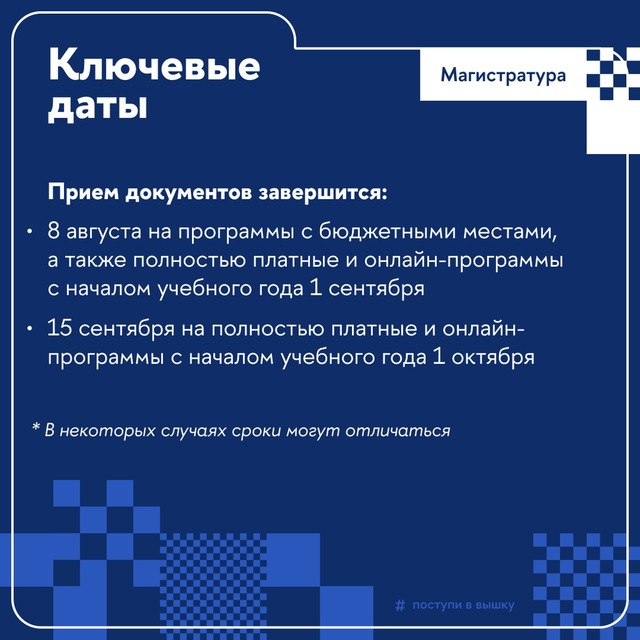 Ключевые даты

Магистратура

Прием документов завершится:

• 8 августа на программы с бюджетными местами, а также полностью платные и онлайн-программы с началом учебного года 1 сентября

• 15 сентября на полностью платные и онлайн-программы с началом учебного года 1 октября

* В некоторых случаях сроки могут отличаться

# поступи в вышку